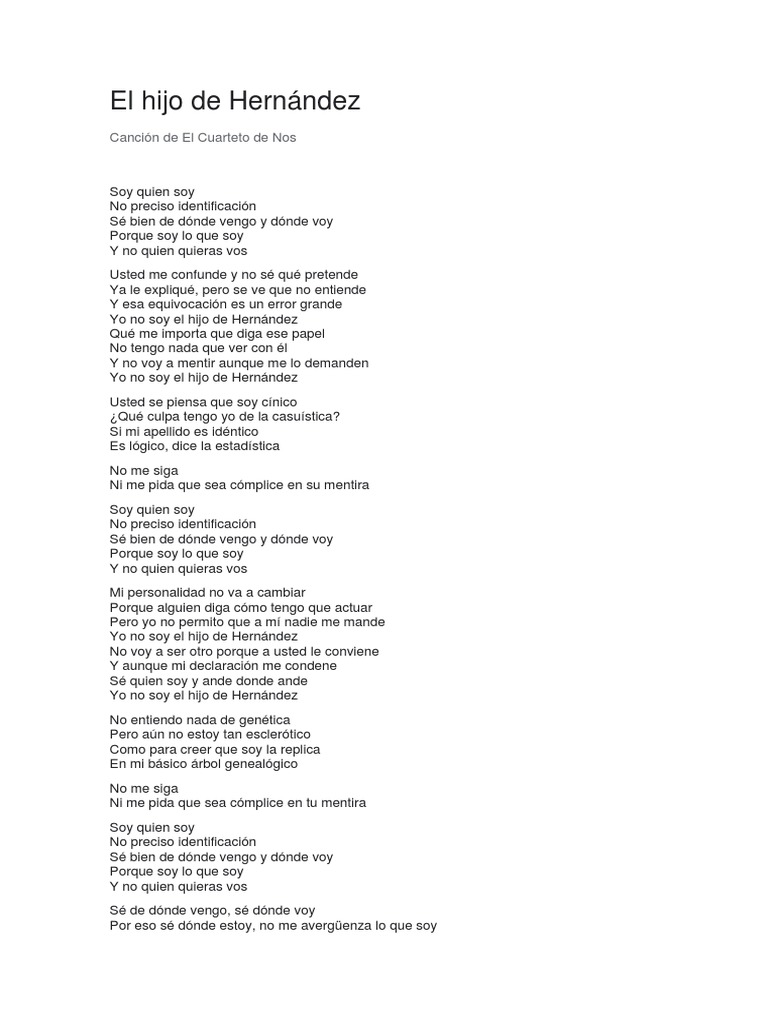 El hijo de Hernández

Canción de El Cuarteto de Nos

Soy quien soy
No preciso identificación
Sé bien de dónde vengo y dónde voy
Porque soy lo que soy
Y no quien quieras vos

Usted me confunde y no sé qué pretende
Ya le expliqué, pero se ve que no entiende
Y esa equivocación es un error grande
Yo no soy el hijo de Hernández
Qué me importa que diga ese papel
No tengo nada que ver con él
Y no voy a mentir aunque me lo demanden
Yo no soy el hijo de Hernández

Usted se piensa que soy cínico
¿Qué culpa tengo yo de la casuística?
Si mi apellido es idéntico
Es lógico, dice la estadística

No me siga
Ni me pida que sea cómplice en su mentira

Soy quien soy
No preciso identificación
Sé bien de dónde vengo y dónde voy
Porque soy lo que soy
Y no quien quieras vos

Mi personalidad no va a cambiar
Porque alguien diga cómo tengo que actuar
Pero yo no permito que a mí nadie me mande
Yo no soy el hijo de Hernández
No voy a ser otro porque a usted le conviene
Y aunque mi declaración me condene
Sé quien soy y ande donde ande
Yo no soy el hijo de Hernández

No entiendo nada de genética
Pero aún no estoy tan esclerótico
Como para creer que soy la replica
En mi básico árbol genealógico

No me siga
Ni me pida que sea cómplice en tu mentira

Soy quien soy
No preciso identificación
Sé bien de dónde vengo y dónde voy
Porque soy lo que soy
Y no quien quieras vos

Sé de dónde vengo, sé dónde voy
Por eso sé dónde estoy, no me avergüenza lo que soy